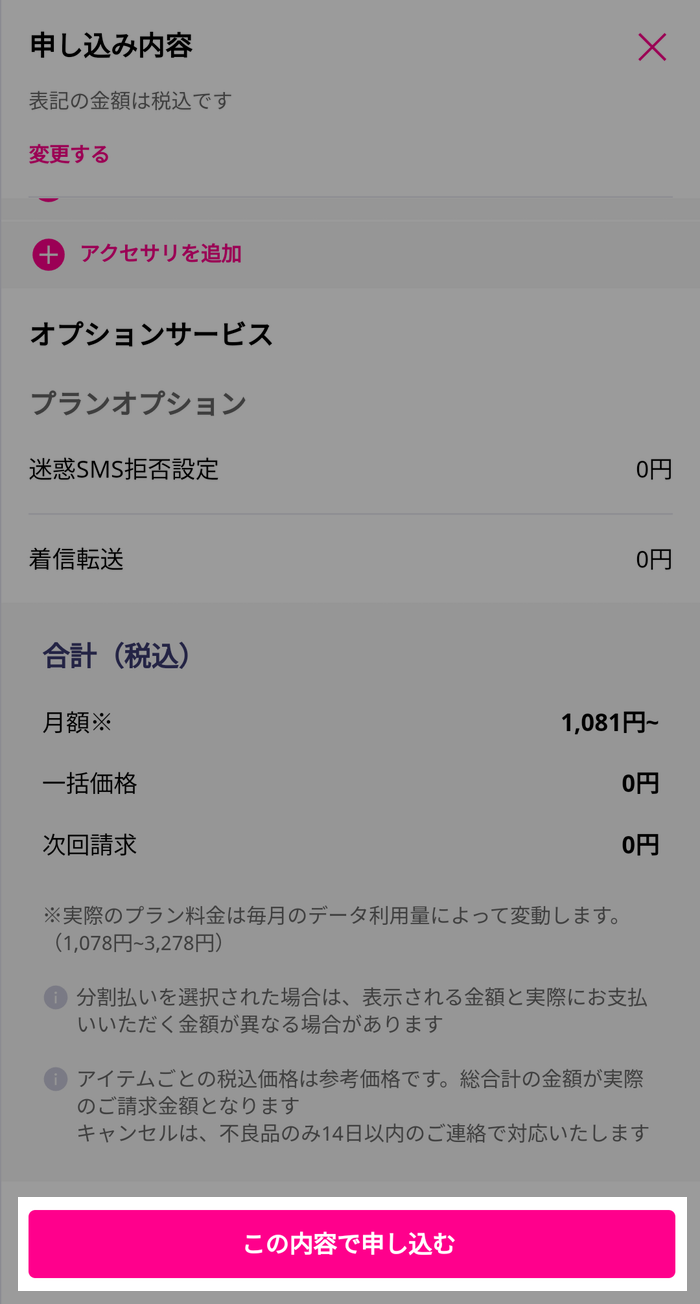 申し込み内容

表記の金額は税込です

変更する

アクセサリを追加

オプションサービス

プランオプション

迷惑SMS拒否設定 0円

着信転送 0円

合計（税込）

月額※ 1,081円~

一括価格 0円

次回請求 0円

※実際のプラン料金は毎月のデータ利用量によって変動します。（1,078円~3,278円）

分割払いを選択された場合は、表示される金額と実際にお支払いいただく金額が異なる場合があります

アイテムごとの税込価格は参考価格です。総合計の金額が実際のご請求金額となります
キャンセルは、不良品のみ14日以内のご連絡で対応いたします

この内容で申し込む